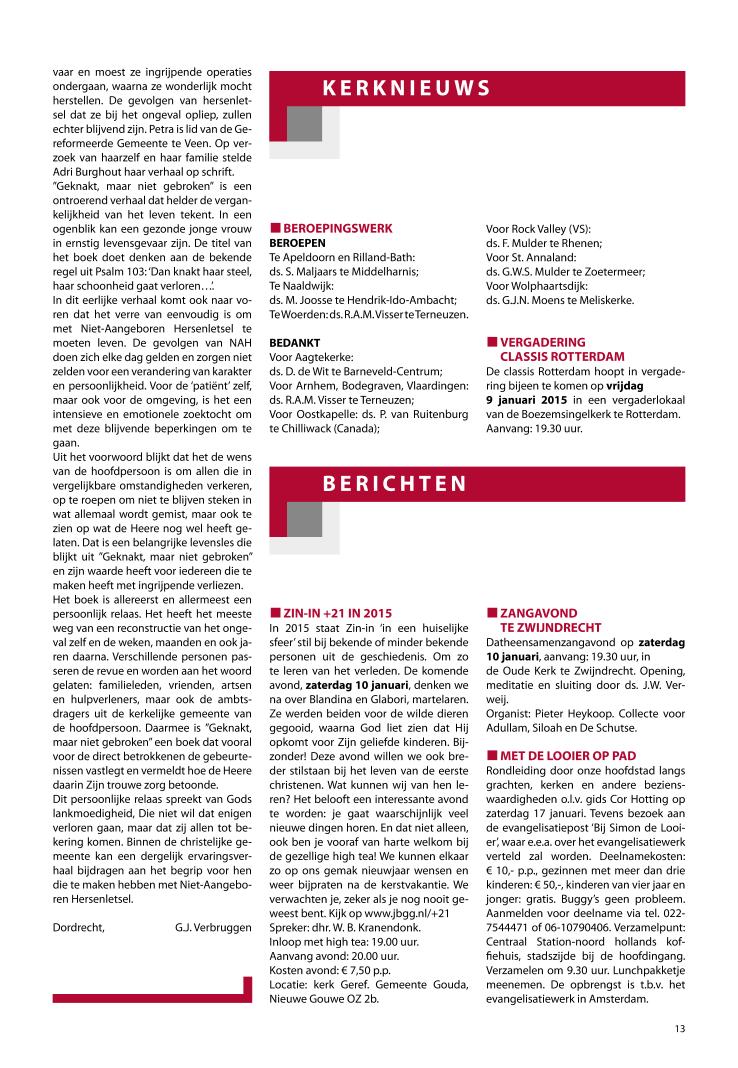 vaar en moest ze ingrijpende operaties ondergaan, waarna ze wonderlijk mocht herstellen. De gevolgen van hersenletsel dat ze bij het ongeval opliep, zullen echter blijvend zijn. Petra is lid van de Gereformeerde Gemeente te Veen. Op verzoek van haarzelf en haar familie stelde Adri Burghout haar verhaal op schrift.
"Geknakt, maar niet gebroken" is een ontroerend verhaal dat helder de vergankelijkheid van het leven tekent. In een ogenblik kan een gezonde jonge vrouw in ernstig levensgevaar zijn. De titel van het boek doet denken aan de bekende regel uit Psalm 103: 'Dan knakt haar steel, haar schoonheid gaat verloren…'.
In dit eerlijke verhaal komt ook naar voren dat het verre van eenvoudig is om met Niet-Aangeboren Hersenletsel te moeten leven. De gevolgen van NAH doen zich elke dag gelden en zorgen niet zelden voor een verandering van karakter en persoonlijkheid. Voor de 'patiënt' zelf, maar ook voor de omgeving, is het een intensieve en emotionele zoektocht om met deze blijvende beperkingen om te gaan.
Uit het voorwoord blijkt dat het de wens van de hoofdpersoon is om allen die in vergelijkbare omstandigheden verkeren, op te roepen om niet te blijven steken in wat allemaal wordt gemist, maar ook te zien op wat de Heere nog wel heeft gelaten. Dat is een belangrijke levensles die blijkt uit "Geknakt, maar niet gebroken" en zijn waarde heeft voor iedereen die te maken heeft met ingrijpende verliezen.
Het boek is allereerst en allermeest een persoonlijk relaas. Het heeft het meeste weg van een reconstructie van het ongeval zelf en de weken, maanden en ook jaren daarna. Verschillende personen passeren de revue en worden aan het woord gelaten: familieleden, vrienden, artsen en hulpverleners, maar ook de ambtsdragers uit de kerkelijke gemeente van de hoofdpersoon. Daarmee is "Geknakt, maar niet gebroken" een boek dat vooral voor de direct betrokkenen de gebeurtenissen vastlegt en vermeldt hoe de Heere daarin Zijn trouwe zorg betoonde.
Dit persoonlijke relaas spreekt van Gods lankmoedigheid, Die niet wil dat enigen verloren gaan, maar dat zij allen tot bekering komen. Binnen de christelijke gemeente kan een dergelijk ervaringsverhaal bijdragen aan het begrip voor hen die te maken hebben met Niet-Aangeboren Hersenletsel.

Dordrecht, G.J. Verbruggen

KERKNIEUWS

■ BEROEPINGSWERK
BEROEPEN
Te Apeldoorn en Rilland-Bath:
ds. S. Maljaars te Middelharnis;
Te Naaldwijk:
ds. M. Joosse te Hendrik-Ido-Ambacht;
Te Woerden: ds. R.A.M. Visser te Terneuzen.

BEDANKT
Voor Aagtekerke:
ds. D. de Wit te Barneveld-Centrum;
Voor Arnhem, Bodegraven, Vlaardingen:
ds. R.A.M. Visser te Terneuzen;
Voor Oostkapelle: ds. P. van Ruitenburg te Chilliwack (Canada);
Voor Rock Valley (VS):
ds. F. Mulder te Rhenen;
Voor St. Annaland:
ds. G.W.S. Mulder te Zoetermeer;
Voor Wolphaartsdijk:
ds. G.J.N. Moens te Meliskerke.

■ VERGADERING CLASSIS ROTTERDAM
De classis Rotterdam hoopt in vergadering bijeen te komen op vrijdag 9 januari 2015 in een vergaderlokaal van de Boezemsingelkerk te Rotterdam. Aanvang: 19.30 uur.

BERICHTEN

■ ZIN-IN +21 IN 2015
In 2015 staat Zin-in 'in een huiselijke sfeer' stil bij bekende of minder bekende personen uit de geschiedenis. Om zo te leren van het verleden. De komende avond, zaterdag 10 januari, denken we na over Blandina en Glabori, martelaren. Ze werden beiden voor de wilde dieren gegooid, waarna God liet zien dat Hij opkomt voor Zijn geliefde kinderen. Bijzonder! Deze avond willen we ook breder stilstaan bij het leven van de eerste christenen. Wat kunnen wij van hen leren? Het belooft een interessante avond te worden: je gaat waarschijnlijk veel nieuwe dingen horen. En dat niet alleen, ook ben je vooraf van harte welkom bij de gezellige high tea! We kunnen elkaar zo op ons gemak nieuwjaar wensen en weer bijpraten na de kerstvakantie. We verwachten je, zeker als je nog nooit geweest bent. Kijk op www.jbgg.nl/+21
Spreker: dhr. W. B. Kranendonk.
Inloop met high tea: 19.00 uur.
Aanvang avond: 20.00 uur.
Kosten avond: € 7,50 p.p.
Locatie: kerk Geref. Gemeente Gouda, Nieuwe Gouwe OZ 2b.

■ ZANGAVOND TE ZWIJNDRECHT
Datheensamenzangavond op zaterdag 10 januari, aanvang: 19.30 uur, in de Oude Kerk te Zwijndrecht. Opening, meditatie en sluiting door ds. J.W. Verweij.
Organist: Pieter Heykoop. Collecte voor Adullam, Siloah en De Schutse.

■ MET DE LOOIER OP PAD
Rondleiding door onze hoofdstad langs grachten, kerken en andere bezienswaardigheden o.l.v. gids Cor Hotting op zaterdag 17 januari. Tevens bezoek aan de evangelisatiepost 'Bij Simon de Looier', waar e.e.a. over het evangelisatiewerk verteld zal worden. Deelnamekosten: € 10,- p.p., gezinnen met meer dan drie kinderen: € 50,-, kinderen van vier jaar en jonger: gratis. Buggy's geen probleem. Aanmelden voor deelname via tel. 022-7544471 of 06-10790406. Verzamelpunt: Centraal Station-noord hollands koffiehuis, stadszijde bij de hoofdingang. Verzamelen om 9.30 uur. Lunchpakketje meenemen. De opbrengst is t.b.v. het evangelisatiewerk in Amsterdam.

13